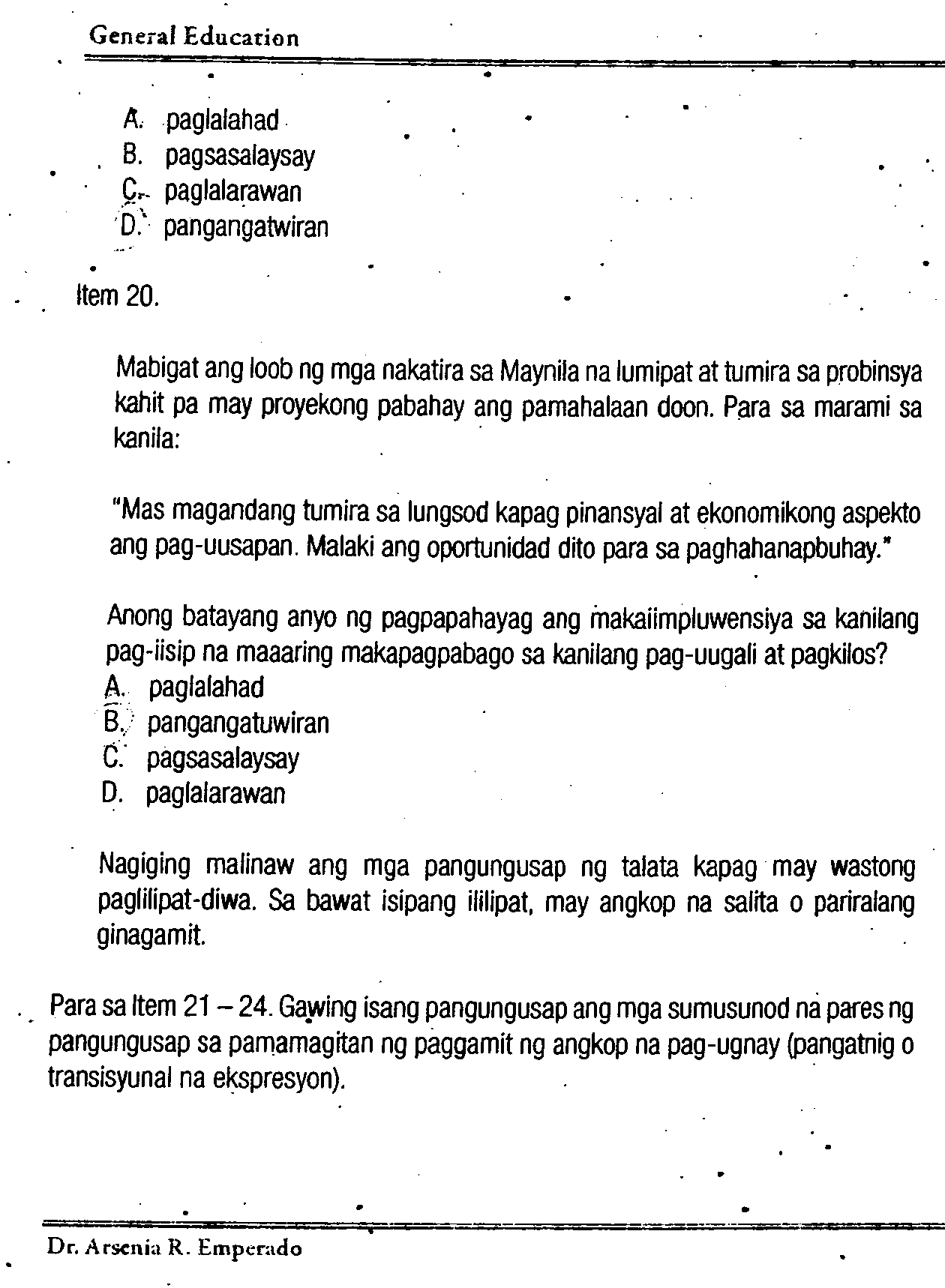 General Education

A. paglalahad
B. pagsasalaysay
C. paglalarawan
D. pangangatwiran

Item 20.

Mabigat ang loob ng mga nakatira sa Maynila na lumipat at tumira sa probinsya kahit pa may proyekong pabahay ang pamahalaan doon. Para sa marami sa kanila:

"Mas magandang tumira sa lungsod kapag pinansyal at ekonomikong aspekto ang pag-uusapan. Malaki ang oportunidad dito para sa paghahanapbuhay."

Anong batayang anyo ng pagpapahayag ang makaiimpluwensiya sa kanilang pag-iisip na maaaring makapagpabago sa kanilang pag-uugali at pagkilos?
A. paglalahad
B. pangangatuwiran
C. pagsasalaysay
D. paglalarawan

Nagiging malinaw ang mga pangungusap ng talata kapag may wastong paglilipat-diwa. Sa bawat isipang ililipat, may angkop na salita o pariralang ginagamit.

Para sa Item 21 – 24. Gawing isang pangungusap ang mga sumusunod na pares ng pangungusap sa pamamagitan ng paggamit ng angkop na pag-ugnay (pangatnig o transisyunal na ekspresyon).

Dr. Arsenia R. Emperado